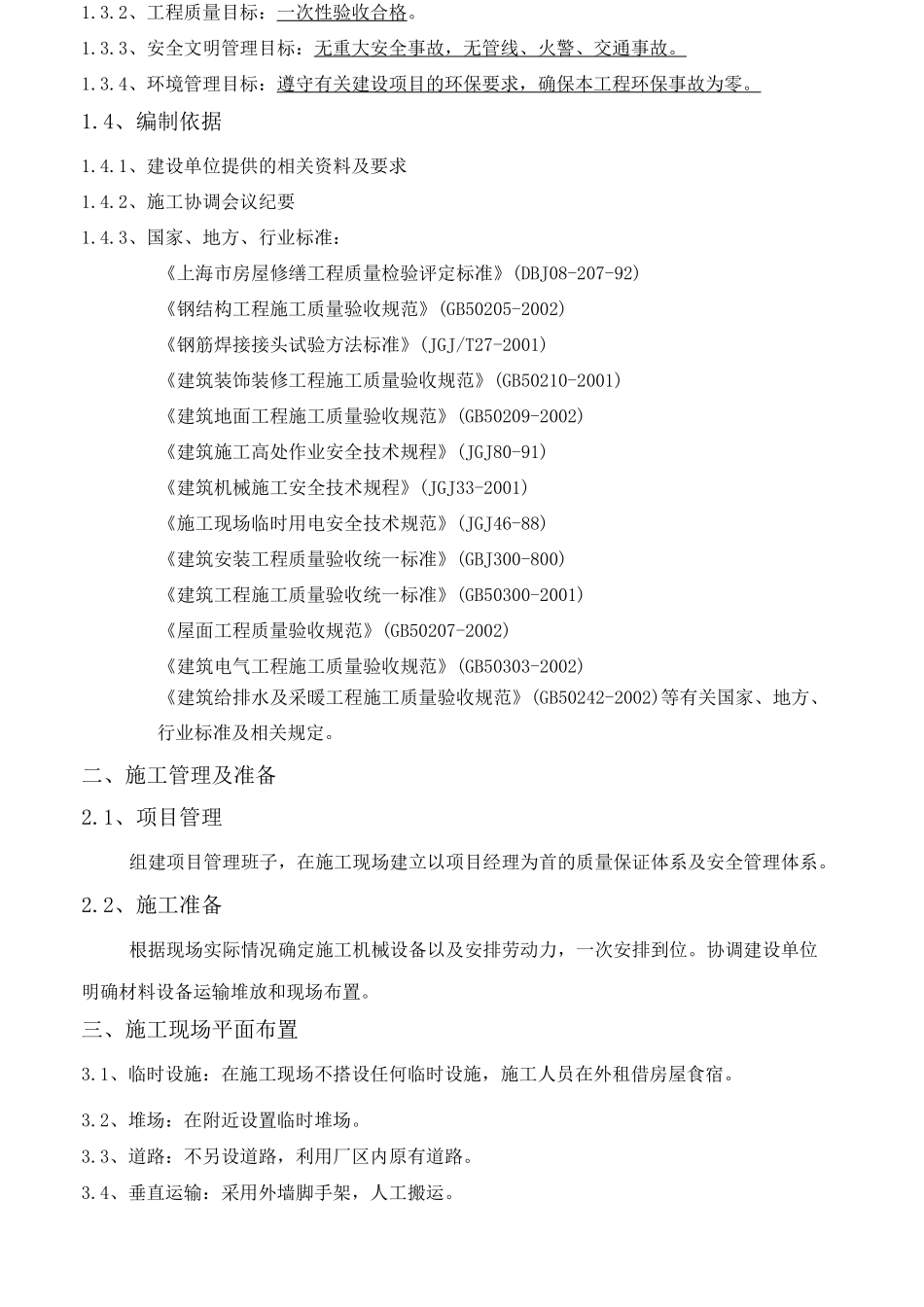 1.3.2、工程质量目标：一次性验收合格。

1.3.3、安全文明管理目标：无重大安全事故，无管线、火警、交通事故。

1.3.4、环境管理目标：遵守有关建设项目的环保要求，确保本工程环保事故为零。

1.4、编制依据

1.4.1、建设单位提供的相关资料及要求

1.4.2、施工协调会议纪要

1.4.3、国家、地方、行业标准：

《上海市房屋修缮工程质量检验评定标准》(DBJ08-207-92)

《钢结构工程施工质量验收规范》(GB50205-2002)

《钢筋焊接接头试验方法标准》(JGJ/T27-2001)

《建筑装饰装修工程施工质量验收规范》(GB50210-2001)

《建筑地面工程施工质量验收规范》(GB50209-2002)

《建筑施工高处作业安全技术规程》(JGJ80-91)

《建筑机械施工安全技术规程》(JGJ33-2001)

《施工现场临时用电安全技术规范》(JGJ46-88)

《建筑安装工程质量验收统一标准》(GBJ300-800)

《建筑工程施工质量验收统一标准》(GB50300-2001)

《屋面工程质量验收规范》(GB50207-2002)

《建筑电气工程施工质量验收规范》(GB50303-2002)

《建筑给排水及采暖工程施工质量验收规范》(GB50242-2002)等有关国家、地方、行业标准及相关规定。

二、施工管理及准备

2.1、项目管理

组建项目管理班子，在施工现场建立以项目经理为首的质量保证体系及安全管理体系。

2.2、施工准备

根据现场实际情况确定施工机械设备以及安排劳动力，一次安排到位。协调建设单位明确材料设备运输堆放和现场布置。

三、施工现场平面布置

3.1、临时设施：在施工现场不搭设任何临时设施，施工人员在外租借房屋食宿。

3.2、堆场：在附近设置临时堆场。

3.3、道路：不另设道路，利用厂区内原有道路。

3.4、垂直运输：采用外墙脚手架，人工搬运。